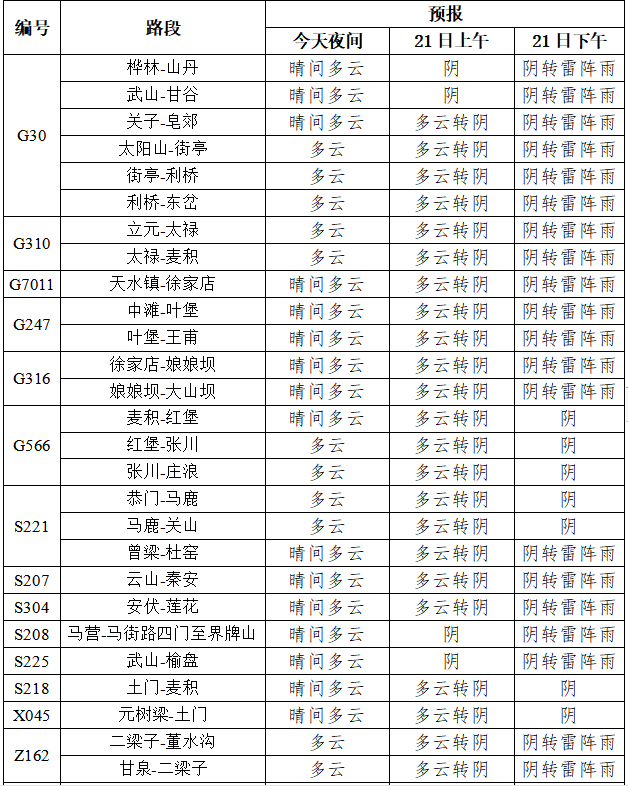 | 编号 | 路段 | 预报 | | |
|---|---|---|---|---|
| | | 今天夜间 | 21日上午 | 21日下午 |
| G30 | 桦林-山丹 | 晴间多云 | 阴 | 阴转雷阵雨 |
| | 武山-甘谷 | 晴间多云 | 阴 | 阴转雷阵雨 |
| | 关子-皂郊 | 晴间多云 | 多云转阴 | 阴转雷阵雨 |
| | 太阳山-街亭 | 多云 | 多云转阴 | 阴转雷阵雨 |
| | 街亭-利桥 | 多云 | 多云转阴 | 阴转雷阵雨 |
| | 利桥-东岔 | 多云 | 多云转阴 | 阴转雷阵雨 |
| G310 | 立元-太禄 | 多云 | 多云转阴 | 阴转雷阵雨 |
| | 太禄-麦积 | 多云 | 多云转阴 | 阴转雷阵雨 |
| G7011 | 天水镇-徐家店 | 晴间多云 | 多云转阴 | 阴转雷阵雨 |
| G247 | 中滩-叶堡 | 晴间多云 | 多云转阴 | 阴转雷阵雨 |
| | 叶堡-王甫 | 晴间多云 | 多云转阴 | 阴转雷阵雨 |
| G316 | 徐家店-娘娘坝 | 晴间多云 | 多云转阴 | 阴转雷阵雨 |
| | 娘娘坝-大山坝 | 晴间多云 | 多云转阴 | 阴转雷阵雨 |
| G566 | 麦积-红堡 | 晴间多云 | 多云转阴 | 阴 |
| | 红堡-张川 | 多云 | 多云转阴 | 阴 |
| | 张川-庄浪 | 多云 | 多云转阴 | 阴 |
| S221 | 恭门-马鹿 | 多云 | 多云转阴 | 阴 |
| | 马鹿-关山 | 多云 | 多云转阴 | 阴 |
| | 曾梁-杜窑 | 晴间多云 | 多云转阴 | 阴转雷阵雨 |
| S207 | 云山-秦安 | 晴间多云 | 多云转阴 | 阴转雷阵雨 |
| S304 | 安伏-莲花 | 晴间多云 | 多云转阴 | 阴转雷阵雨 |
| S208 | 马营-马街路四门至界牌山 | 晴间多云 | 阴 | 阴转雷阵雨 |
| S225 | 武山-榆盘 | 晴间多云 | 阴 | 阴转雷阵雨 |
| S218 | 土门-麦积 | 晴间多云 | 多云转阴 | 阴 |
| X045 | 元树梁-土门 | 晴间多云 | 多云转阴 | 阴 |
| Z162 | 二梁子-董水沟 | 多云 | 多云转阴 | 阴转雷阵雨 |
| | 甘泉-二梁子 | 多云 | 多云转阴 | 阴转雷阵雨 |